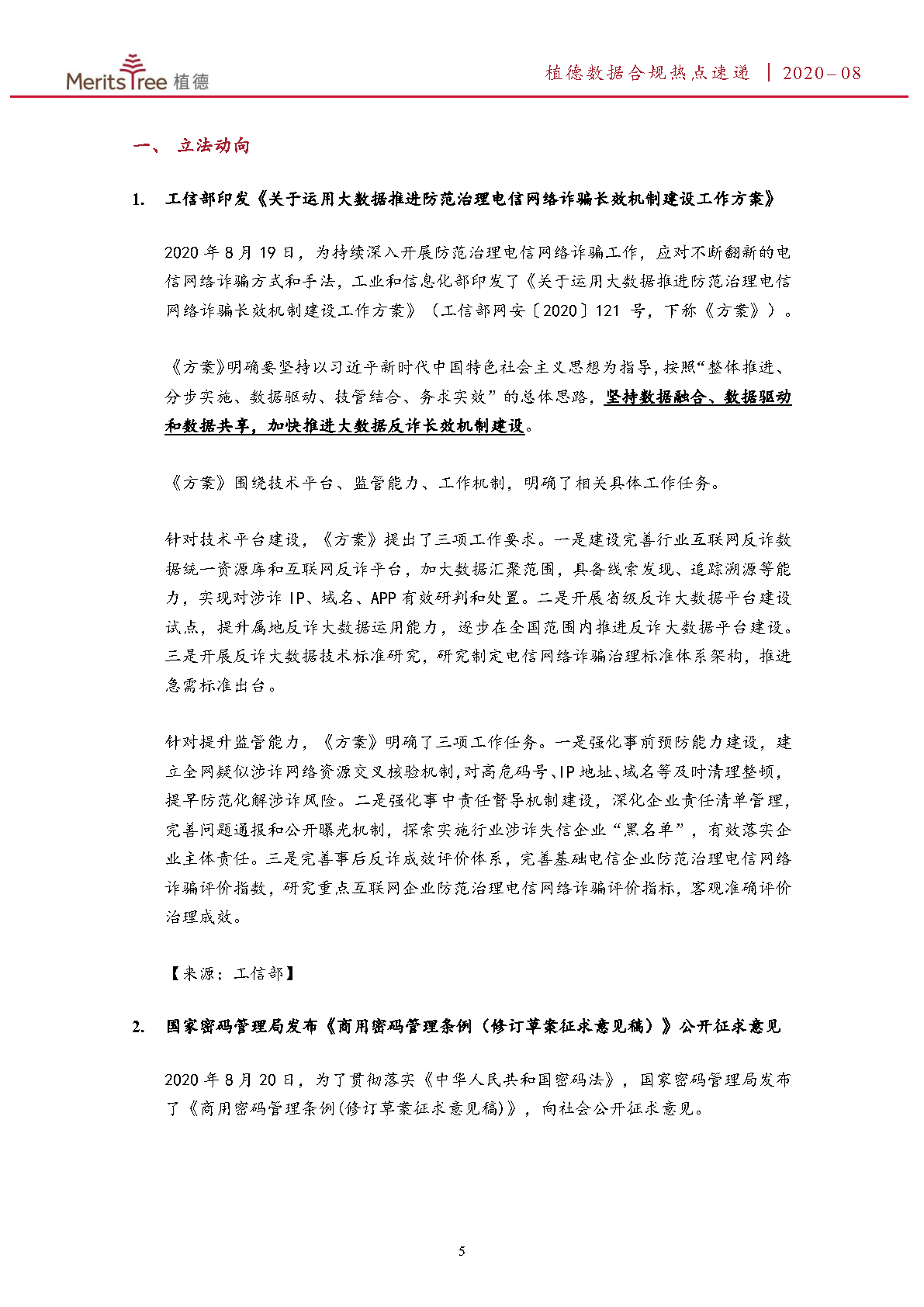 MeritsTree 植德

植德数据合规热点速递 | 2020－08

一、 立法动向

1. 工信部印发《关于运用大数据推进防范治理电信网络诈骗长效机制建设工作方案》

2020 年 8 月 19 日，为持续深入开展防范治理电信网络诈骗工作，应对不断翻新的电信网络诈骗方式和手法，工业和信息化部印发了《关于运用大数据推进防范治理电信网络诈骗长效机制建设工作方案》（工信部网安〔2020〕121 号，下称《方案》）。

《方案》明确要坚持以习近平新时代中国特色社会主义思想为指导，按照“整体推进、分步实施、数据驱动、技管结合、务求实效”的总体思路，坚持数据融合、数据驱动和数据共享，加快推进大数据反诈长效机制建设。

《方案》围绕技术平台、监管能力、工作机制，明确了相关具体工作任务。

针对技术平台建设，《方案》提出了三项工作要求。一是建设完善行业互联网反诈数据统一资源库和互联网反诈平台，加大数据汇聚范围，具备线索发现、追踪溯源等能力，实现对涉诈 IP、域名、APP 有效研判和处置。二是开展省级反诈大数据平台建设试点，提升属地反诈大数据运用能力，逐步在全国范围内推进反诈大数据平台建设。三是开展反诈大数据技术标准研究，研究制定电信网络诈骗治理标准体系架构，推进急需标准出台。

针对提升监管能力，《方案》明确了三项工作任务。一是强化事前预防能力建设，建立全网疑似涉诈网络资源交叉核验机制，对高危码号、IP 地址、域名等及时清理整顿，提早防范化解涉诈风险。二是强化事中责任督导机制建设，深化企业责任清单管理，完善问题通报和公开曝光机制，探索实施行业涉诈失信企业“黑名单”，有效落实企业主体责任。三是完善事后反诈成效评价体系，完善基础电信企业防范治理电信网络诈骗评价指数，研究重点互联网企业防范治理电信网络诈骗评价指标，客观准确评价治理成效。

【来源：工信部】

2. 国家密码管理局发布《商用密码管理条例（修订草案征求意见稿）》公开征求意见

2020 年 8 月 20 日，为了贯彻落实《中华人民共和国密码法》，国家密码管理局发布了《商用密码管理条例(修订草案征求意见稿)》，向社会公开征求意见。

5